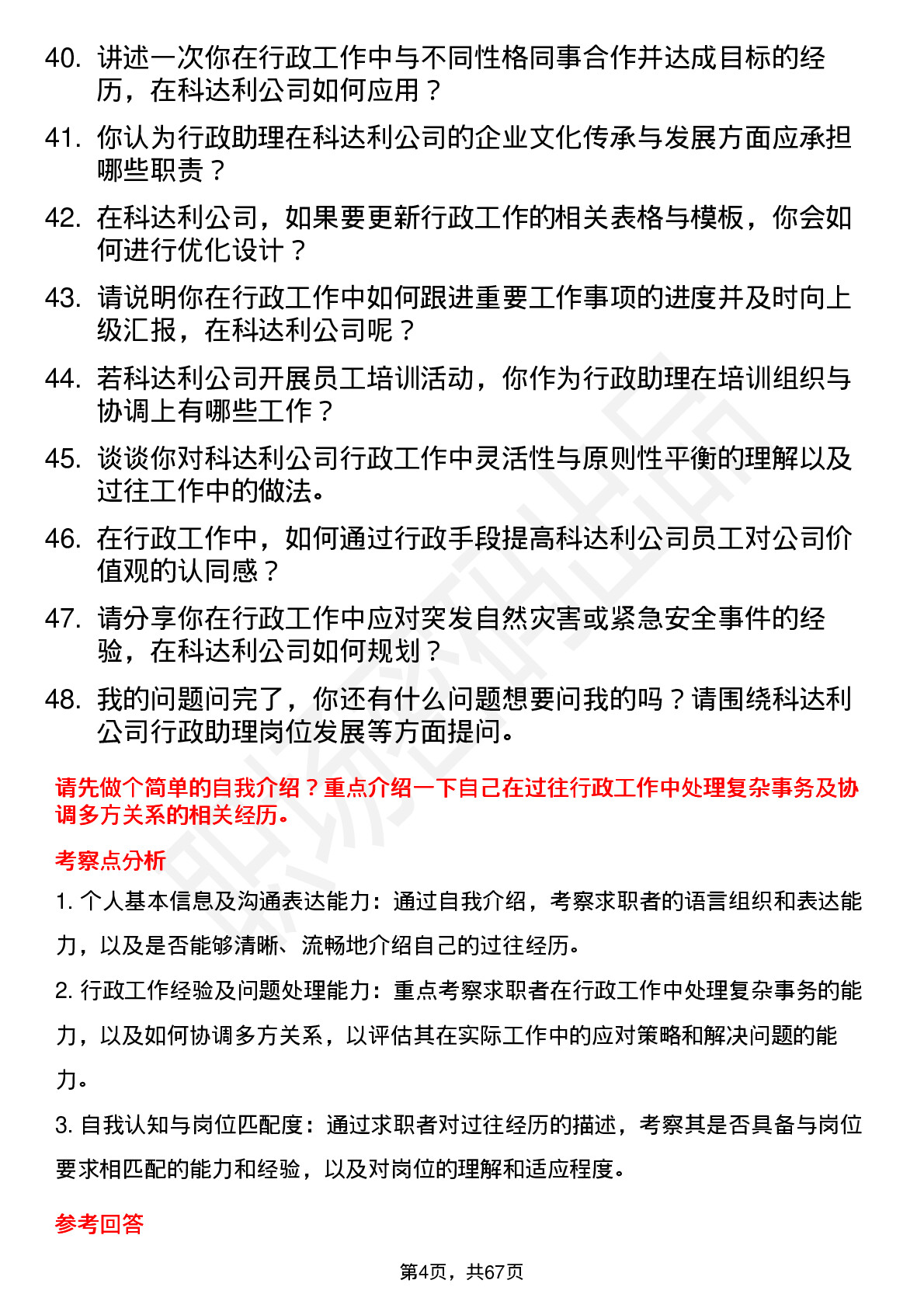 40. 讲述一次你在行政工作中与不同性格同事合作并达成目标的经历，在科达利公司如何应用？

41. 你认为行政助理在科达利公司的企业文化传承与发展方面应承担哪些职责？

42. 在科达利公司，如果要更新行政工作的相关表格与模板，你会如何进行优化设计？

43. 请说明你在行政工作中如何跟进重要工作事项的进度并及时向上级汇报，在科达利公司呢？

44. 若科达利公司开展员工培训活动，你作为行政助理在培训组织与协调上有哪些工作？

45. 谈谈你对科达利公司行政工作中灵活性与原则性平衡的理解以及过往工作中的做法。

46. 在行政工作中，如何通过行政手段提高科达利公司员工对公司价值观的认同感？

47. 请分享你在行政工作中应对突发自然灾害或紧急安全事件的经验，在科达利公司如何规划？

48. 我的问题问完了，你还有什么问题想要问我的吗？请围绕科达利公司行政助理岗位发展等方面提问。

请先做个简单的自我介绍？重点介绍一下自己在过往行政工作中处理复杂事务及协调多方关系的相关经历。

考察点分析

1. 个人基本信息及沟通表达能力：通过自我介绍，考察求职者的语言组织和表达能力，以及是否能够清晰、流畅地介绍自己的过往经历。

2. 行政工作经验及问题处理能力：重点考察求职者在行政工作中处理复杂事务的能力，以及如何协调多方关系，以评估其在实际工作中的应对策略和解决问题的能力。

3. 自我认知与岗位匹配度：通过求职者对过往经历的描述，考察其是否具备与岗位要求相匹配的能力和经验，以及对岗位的理解和适应程度。

参考回答

第4页，共67页